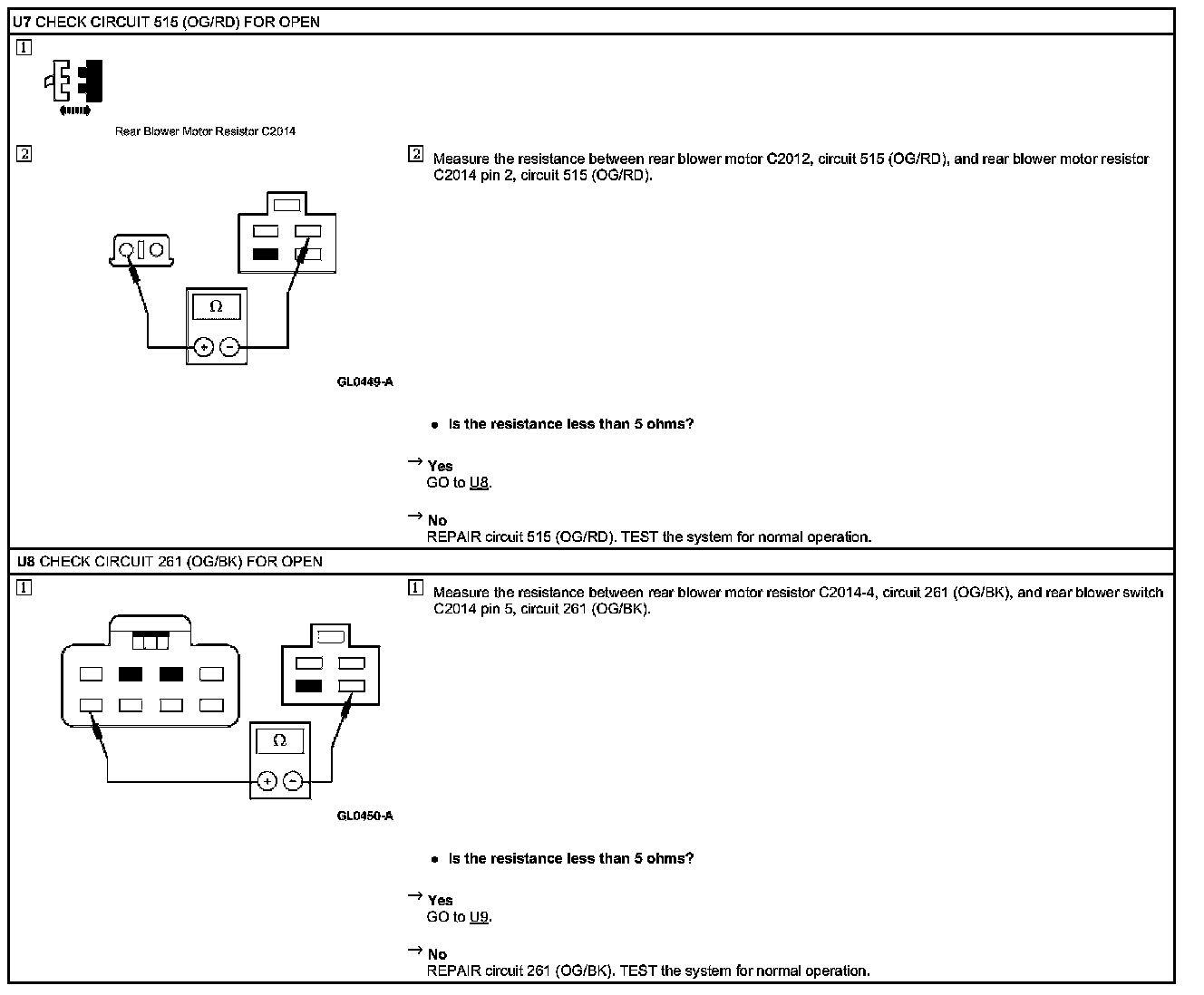 U7 CHECK CIRCUIT 515 (OG/RD) FOR OPEN

1

Rear Blower Motor Resistor C2014

2

Ω

+ −

GL0449-A

2 Measure the resistance between rear blower motor C2012, circuit 515 (OG/RD), and rear blower motor resistor C2014 pin 2, circuit 515 (OG/RD).

• Is the resistance less than 5 ohms?

→ Yes
GO to U8.

→ No
REPAIR circuit 515 (OG/RD). TEST the system for normal operation.

U8 CHECK CIRCUIT 261 (OG/BK) FOR OPEN

1

Ω

+ −

GL0450-A

1 Measure the resistance between rear blower motor resistor C2014-4, circuit 261 (OG/BK), and rear blower switch C2014 pin 5, circuit 261 (OG/BK).

• Is the resistance less than 5 ohms?

→ Yes
GO to U9.

→ No
REPAIR circuit 261 (OG/BK). TEST the system for normal operation.